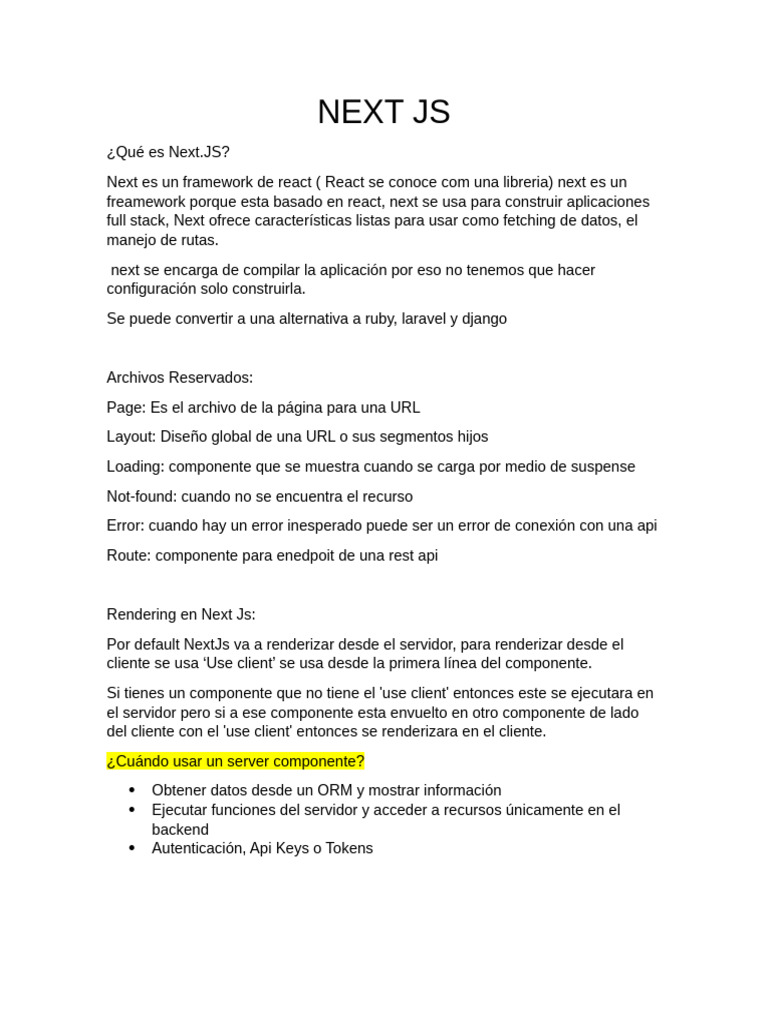 NEXT JS

¿Qué es Next.JS?

Next es un framework de react ( React se conoce com una libreria) next es un freamework porque esta basado en react, next se usa para construir aplicaciones full stack, Next ofrece características listas para usar como fetching de datos, el manejo de rutas.

next se encarga de compilar la aplicación por eso no tenemos que hacer configuración solo construirla.

Se puede convertir a una alternativa a ruby, laravel y django

Archivos Reservados:

Page: Es el archivo de la página para una URL

Layout: Diseño global de una URL o sus segmentos hijos

Loading: componente que se muestra cuando se carga por medio de suspense

Not-found: cuando no se encuentra el recurso

Error: cuando hay un error inesperado puede ser un error de conexión con una api

Route: componente para enedpoit de una rest api

Rendering en Next Js:

Por default NextJs va a renderizar desde el servidor, para renderizar desde el cliente se usa ‘Use client’ se usa desde la primera línea del componente.

Si tienes un componente que no tiene el 'use client' entonces este se ejecutara en el servidor pero si a ese componente esta envuelto en otro componente de lado del cliente con el 'use client' entonces se renderizara en el cliente.

¿Cuándo usar un server componente?

• Obtener datos desde un ORM y mostrar información
• Ejecutar funciones del servidor y acceder a recursos únicamente en el backend
• Autenticación, Api Keys o Tokens